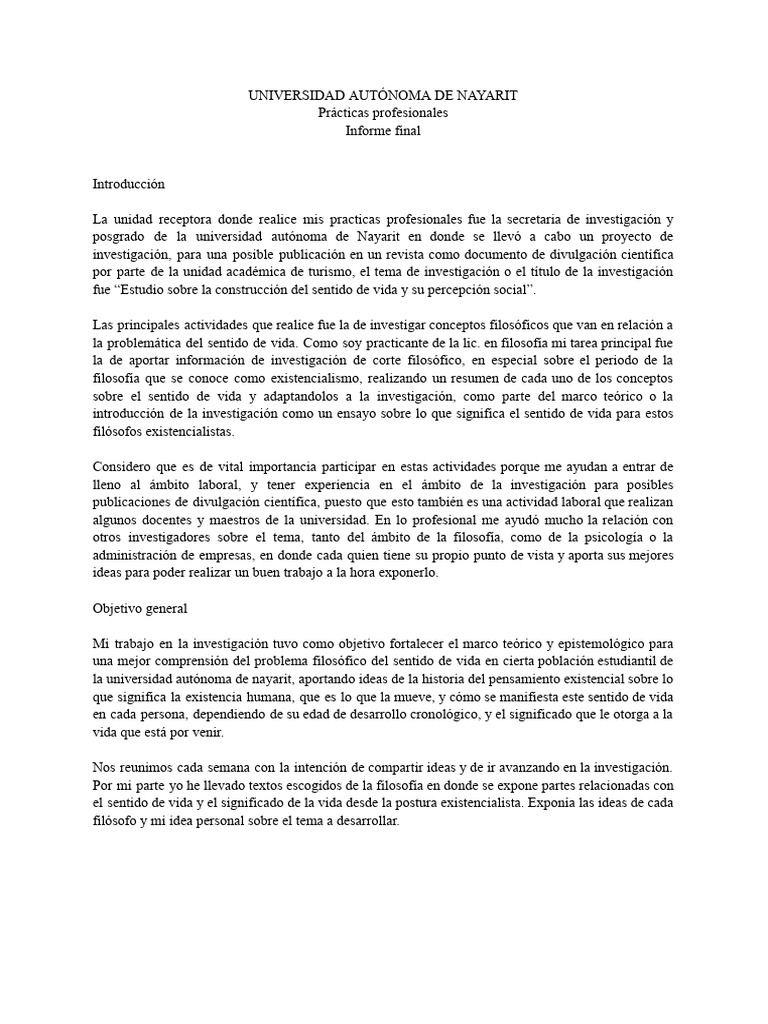 UNIVERSIDAD AUTÓNOMA DE NAYARIT
Prácticas profesionales
Informe final

Introducción

La unidad receptora donde realice mis practicas profesionales fue la secretaria de investigación y posgrado de la universidad autónoma de Nayarit en donde se llevó a cabo un proyecto de investigación, para una posible publicación en un revista como documento de divulgación científica por parte de la unidad académica de turismo, el tema de investigación o el título de la investigación fue "Estudio sobre la construcción del sentido de vida y su percepción social".

Las principales actividades que realice fue la de investigar conceptos filosóficos que van en relación a la problemática del sentido de vida. Como soy practicante de la lic. en filosofía mi tarea principal fue la de aportar información de investigación de corte filosófico, en especial sobre el periodo de la filosofía que se conoce como existencialismo, realizando un resumen de cada uno de los conceptos sobre el sentido de vida y adaptandolos a la investigación, como parte del marco teórico o la introducción de la investigación como un ensayo sobre lo que significa el sentido de vida para estos filósofos existencialistas.

Considero que es de vital importancia participar en estas actividades porque me ayudan a entrar de lleno al ámbito laboral, y tener experiencia en el ámbito de la investigación para posibles publicaciones de divulgación científica, puesto que esto también es una actividad laboral que realizan algunos docentes y maestros de la universidad. En lo profesional me ayudó mucho la relación con otros investigadores sobre el tema, tanto del ámbito de la filosofía, como de la psicología o la administración de empresas, en donde cada quien tiene su propio punto de vista y aporta sus mejores ideas para poder realizar un buen trabajo a la hora exponerlo.

Objetivo general

Mi trabajo en la investigación tuvo como objetivo fortalecer el marco teórico y epistemológico para una mejor comprensión del problema filosófico del sentido de vida en cierta población estudiantil de la universidad autónoma de nayarit, aportando ideas de la historia del pensamiento existencial sobre lo que significa la existencia humana, que es lo que la mueve, y cómo se manifiesta este sentido de vida en cada persona, dependiendo de su edad de desarrollo cronológico, y el significado que le otorga a la vida que está por venir.

Nos reunimos cada semana con la intención de compartir ideas y de ir avanzando en la investigación. Por mi parte yo he llevado textos escogidos de la filosofía en donde se expone partes relacionadas con el sentido de vida y el significado de la vida desde la postura existencialista. Exponía las ideas de cada filósofo y mi idea personal sobre el tema a desarrollar.